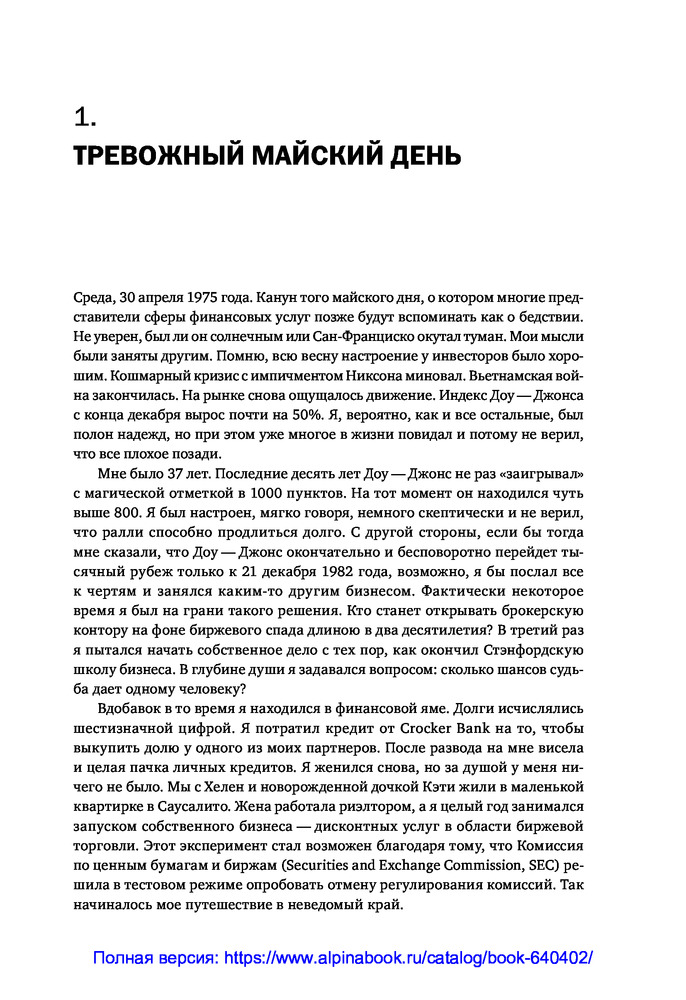 1.
ТРЕВОЖНЫЙ МАЙСКИЙ ДЕНЬ

Среда, 30 апреля 1975 года. Канун того майского дня, о котором многие представители сферы финансовых услуг позже будут вспоминать как о бедствии. Не уверен, был ли он солнечным или Сан-Франциско окутал туман. Мои мысли были заняты другим. Помню, всю весну настроение у инвесторов было хорошим. Кошмарный кризис с импичментом Никсона миновал. Вьетнамская война закончилась. На рынке снова ощущалось движение. Индекс Доу — Джонса с конца декабря вырос почти на 50%. Я, вероятно, как и все остальные, был полон надежд, но при этом уже многое в жизни повидал и потому не верил, что все плохое позади.

Мне было 37 лет. Последние десять лет Доу — Джонс не раз «заигрывал» с магической отметкой в 1000 пунктов. На тот момент он находился чуть выше 800. Я был настроен, мягко говоря, немного скептически и не верил, что ралли способно продлиться долго. С другой стороны, если бы тогда мне сказали, что Доу — Джонс окончательно и бесповоротно перейдет тысячный рубеж только к 21 декабря 1982 года, возможно, я бы послал все к чертям и занялся каким-то другим бизнесом. Фактически некоторое время я был на грани такого решения. Кто станет открывать брокерскую контору на фоне биржевого спада длиною в два десятилетия? В третий раз я пытался начать собственное дело с тех пор, как окончил Стэнфордскую школу бизнеса. В глубине души я задавался вопросом: сколько шансов судьба дает одному человеку?

Вдобавок в то время я находился в финансовой яме. Долги исчислялись шестизначной цифрой. Я потратил кредит от Crocker Bank на то, чтобы выкупить долю у одного из моих партнеров. После развода на мне висела и целая пачка личных кредитов. Я женился снова, но за душой у меня ничего не было. Мы с Хелен и новорожденной дочкой Кэти жили в маленькой квартирке в Саусалито. Жена работала риэлтором, а я целый год занимался запуском собственного бизнеса — дисконтных услуг в области биржевой торговли. Этот эксперимент стал возможен благодаря тому, что Комиссия по ценным бумагам и биржам (Securities and Exchange Commission, SEC) решила в тестовом режиме опробовать отмену регулирования комиссий. Так начиналось мое путешествие в неведомый край.

Полная версия: https://www.alpinabook.ru/catalog/book-640402/